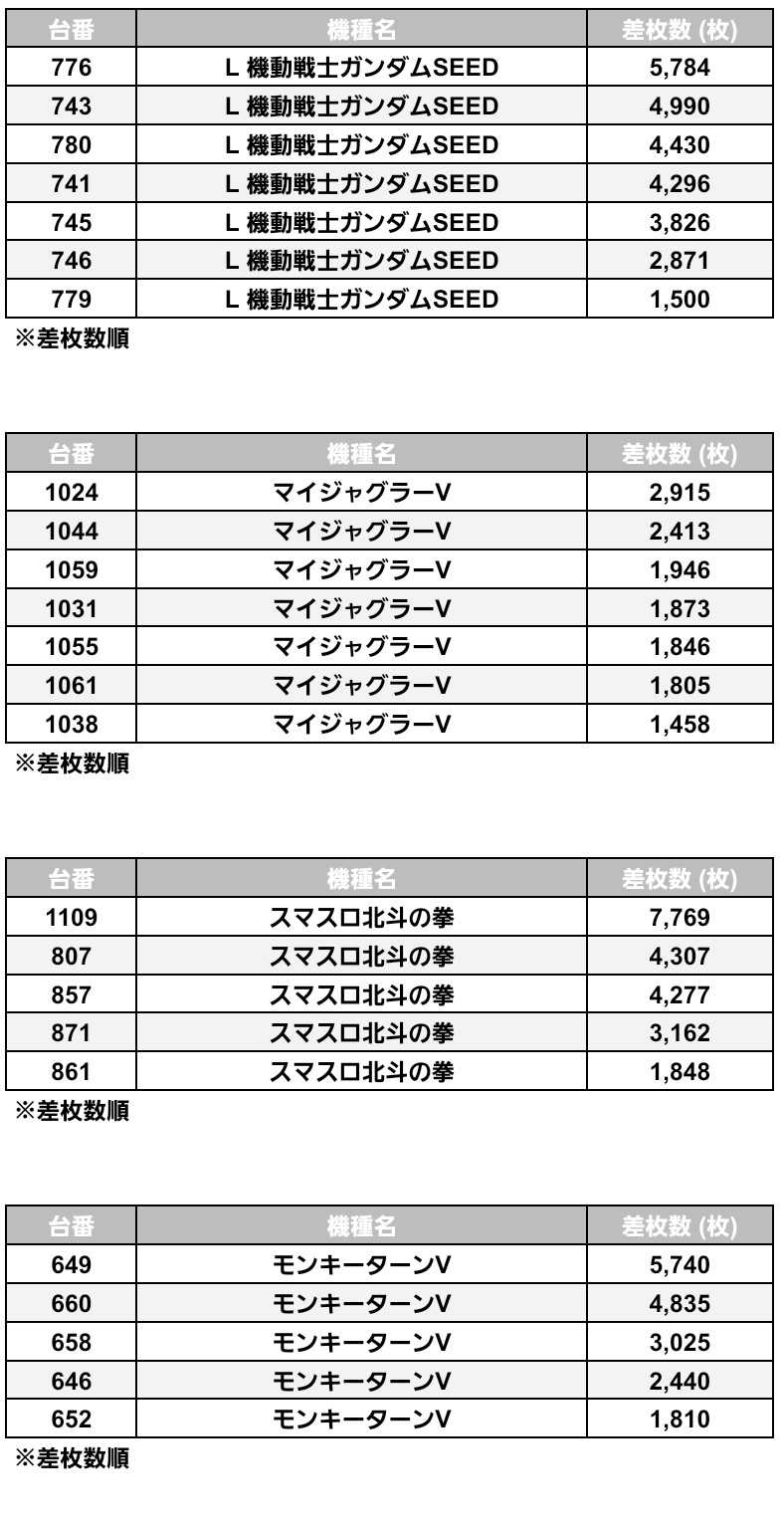 | 台番 | 機種名 | 差枚数 (枚) |
|---|---|---|
| 776 | L 機動戦士ガンダムSEED | 5,784 |
| 743 | L 機動戦士ガンダムSEED | 4,990 |
| 780 | L 機動戦士ガンダムSEED | 4,430 |
| 741 | L 機動戦士ガンダムSEED | 4,296 |
| 745 | L 機動戦士ガンダムSEED | 3,826 |
| 746 | L 機動戦士ガンダムSEED | 2,871 |
| 779 | L 機動戦士ガンダムSEED | 1,500 |

※差枚数順

| 台番 | 機種名 | 差枚数 (枚) |
|---|---|---|
| 1024 | マイジャグラーV | 2,915 |
| 1044 | マイジャグラーV | 2,413 |
| 1059 | マイジャグラーV | 1,946 |
| 1031 | マイジャグラーV | 1,873 |
| 1055 | マイジャグラーV | 1,846 |
| 1061 | マイジャグラーV | 1,805 |
| 1038 | マイジャグラーV | 1,458 |

※差枚数順

| 台番 | 機種名 | 差枚数 (枚) |
|---|---|---|
| 1109 | スマスロ北斗の拳 | 7,769 |
| 807 | スマスロ北斗の拳 | 4,307 |
| 857 | スマスロ北斗の拳 | 4,277 |
| 871 | スマスロ北斗の拳 | 3,162 |
| 861 | スマスロ北斗の拳 | 1,848 |

※差枚数順

| 台番 | 機種名 | 差枚数 (枚) |
|---|---|---|
| 649 | モンキーターンV | 5,740 |
| 660 | モンキーターンV | 4,835 |
| 658 | モンキーターンV | 3,025 |
| 646 | モンキーターンV | 2,440 |
| 652 | モンキーターンV | 1,810 |

※差枚数順